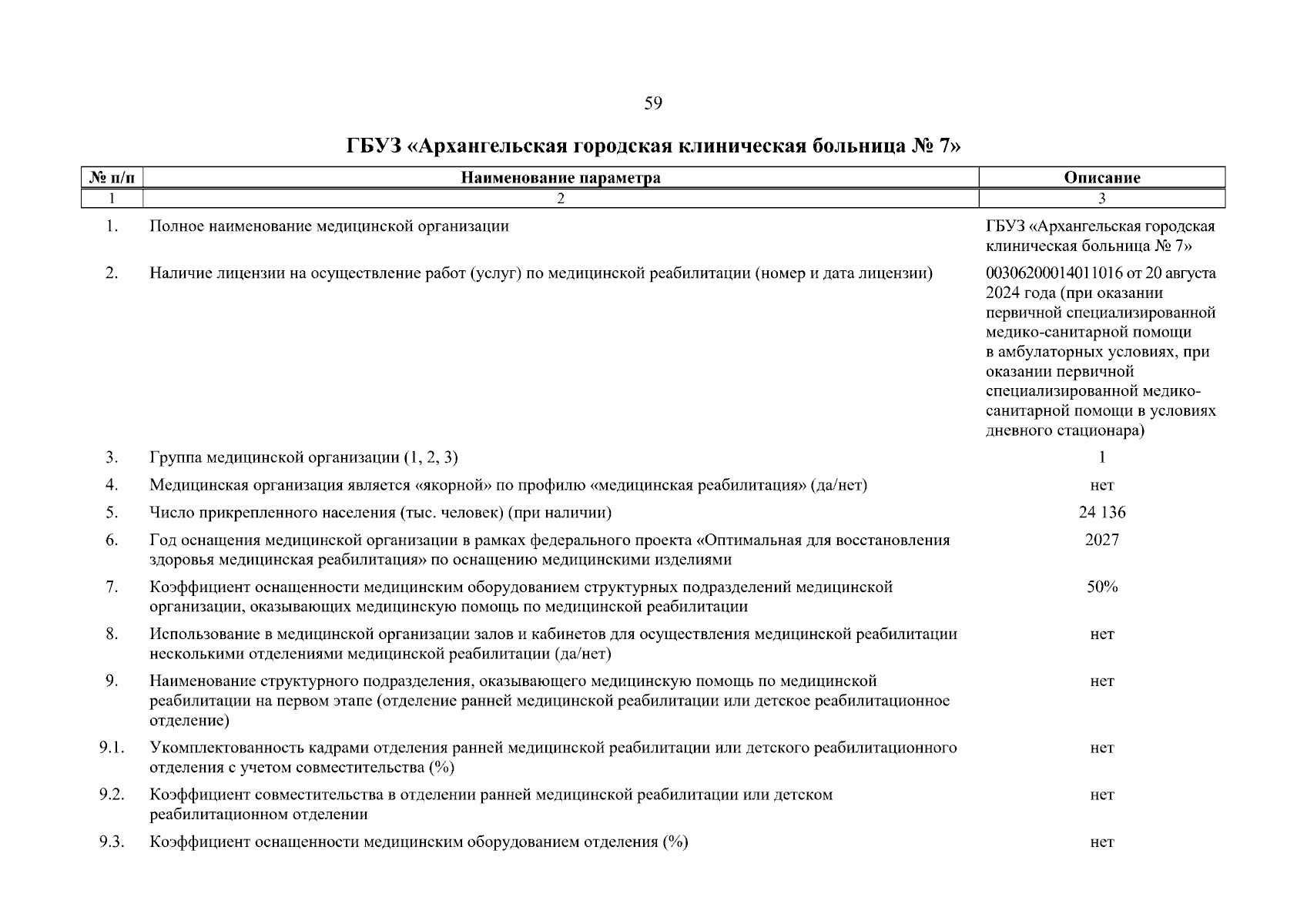 59

ГБУЗ «Архангельская городская клиническая больница № 7»

| № п/п | Наименование параметра | Описание |
|---|---|---|
| 1 | 2 | 3 |
| 1. | Полное наименование медицинской организации | ГБУЗ «Архангельская городская клиническая больница № 7» |
| 2. | Наличие лицензии на осуществление работ (услуг) по медицинской реабилитации (номер и дата лицензии) | 00306200014011016 от 20 августа 2024 года (при оказании первичной специализированной медико-санитарной помощи в амбулаторных условиях, при оказании первичной специализированной медико-санитарной помощи в условиях дневного стационара) |
| 3. | Группа медицинской организации (1, 2, 3) | 1 |
| 4. | Медицинская организация является «якорной» по профилю «медицинская реабилитация» (да/нет) | нет |
| 5. | Число прикрепленного населения (тыс. человек) (при наличии) | 24 136 |
| 6. | Год оснащения медицинской организации в рамках федерального проекта «Оптимальная для восстановления здоровья медицинская реабилитация» по оснащению медицинскими изделиями | 2027 |
| 7. | Коэффициент оснащенности медицинским оборудованием структурных подразделений медицинской организации, оказывающих медицинскую помощь по медицинской реабилитации | 50% |
| 8. | Использование в медицинской организации залов и кабинетов для осуществления медицинской реабилитации несколькими отделениями медицинской реабилитации (да/нет) | нет |
| 9. | Наименование структурного подразделения, оказывающего медицинскую помощь по медицинской реабилитации на первом этапе (отделение ранней медицинской реабилитации или детское реабилитационное отделение) | нет |
| 9.1. | Укомплектованность кадрами отделения ранней медицинской реабилитации или детского реабилитационного отделения с учетом совместительства (%) | нет |
| 9.2. | Коэффициент совместительства в отделении ранней медицинской реабилитации или детском реабилитационном отделении | нет |
| 9.3. | Коэффициент оснащенности медицинским оборудованием отделения (%) | нет |